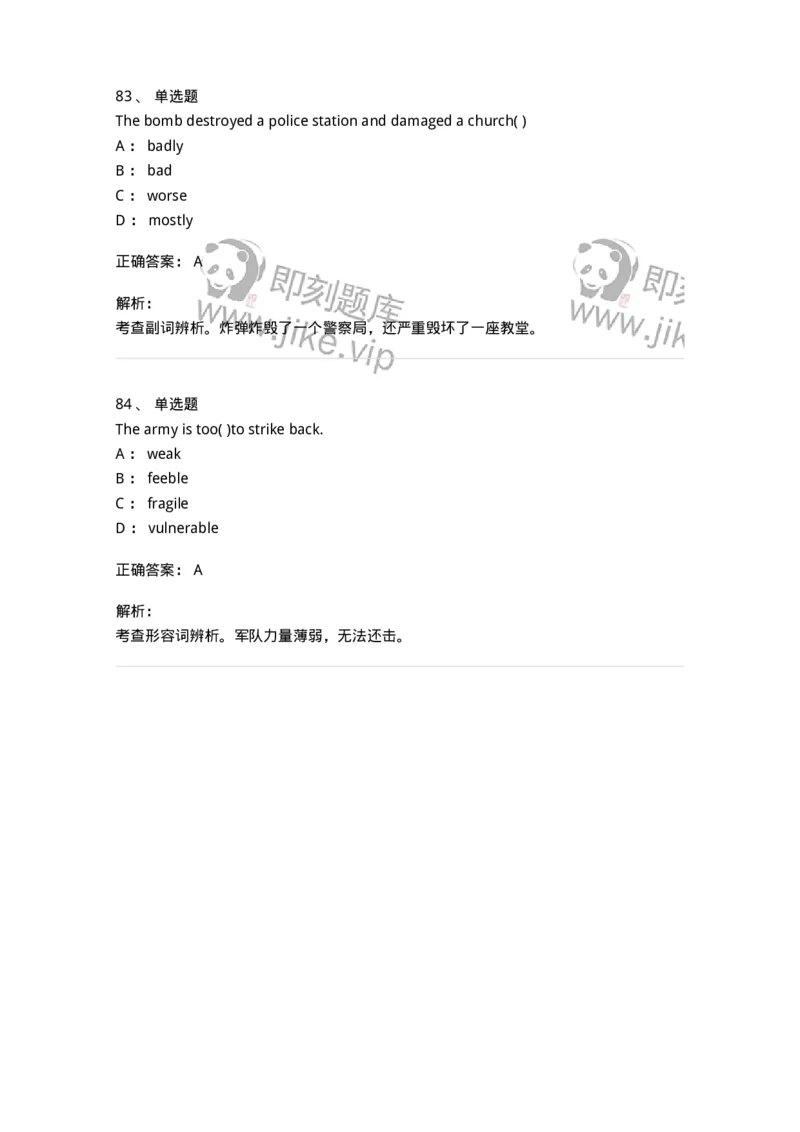 83、 单选题
The bomb destroyed a police station and damaged a church( )
A： badly
B： bad
C： worse
D： mostly

正确答案： A

解析：
考查副词辨析。炸弹炸毁了一个警察局，还严重毁坏了一座教堂。

即刻题库
www.jike.vip

即刻
www.jik

84、 单选题
The army is too( )to strike back.
A： weak
B： feeble
C： fragile
D： vulnerable

正确答案： A

解析：
考查形容词辨析。军队力量薄弱，无法还击。